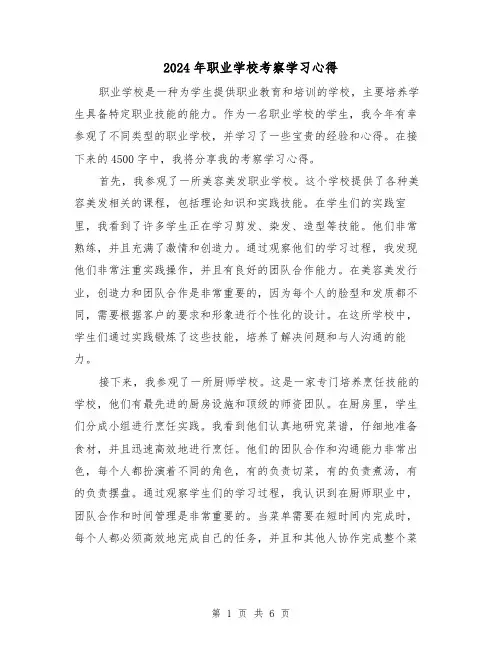 2024年职业学校考察学习心得

职业学校是一种为学生提供职业教育和培训的学校，主要培养学生具备特定职业技能的能力。作为一名职业学校的学生，我今年有幸参观了不同类型的职业学校，并学习了一些宝贵的经验和心得。在接下来的4500字中，我将分享我的考察学习心得。

首先，我参观了一所美容美发职业学校。这个学校提供了各种美容美发相关的课程，包括理论知识和实践技能。在学生们的实践室里，我看到了许多学生正在学习剪发、染发、造型等技能。他们非常熟练，并且充满了激情和创造力。通过观察他们的学习过程，我发现他们非常注重实践操作，并且有良好的团队合作能力。在美容美发行业，创造力和团队合作是非常重要的，因为每个人的脸型和发质都不同，需要根据客户的要求和形象进行个性化的设计。在这所学校中，学生们通过实践锻炼了这些技能，培养了解决问题和与人沟通的能力。

接下来，我参观了一所厨师学校。这是一家专门培养烹饪技能的学校，他们有最先进的厨房设施和顶级的师资团队。在厨房里，学生们分成小组进行烹饪实践。我看到他们认真地研究菜谱，仔细地准备食材，并且迅速高效地进行烹饪。他们的团队合作和沟通能力非常出色，每个人都扮演着不同的角色，有的负责切菜，有的负责煮汤，有的负责摆盘。通过观察学生们的学习过程，我认识到在厨师职业中，团队合作和时间管理是非常重要的。当菜单需要在短时间内完成时，每个人都必须高效地完成自己的任务，并且和其他人协作完成整个菜

第 1 页 共 6 页